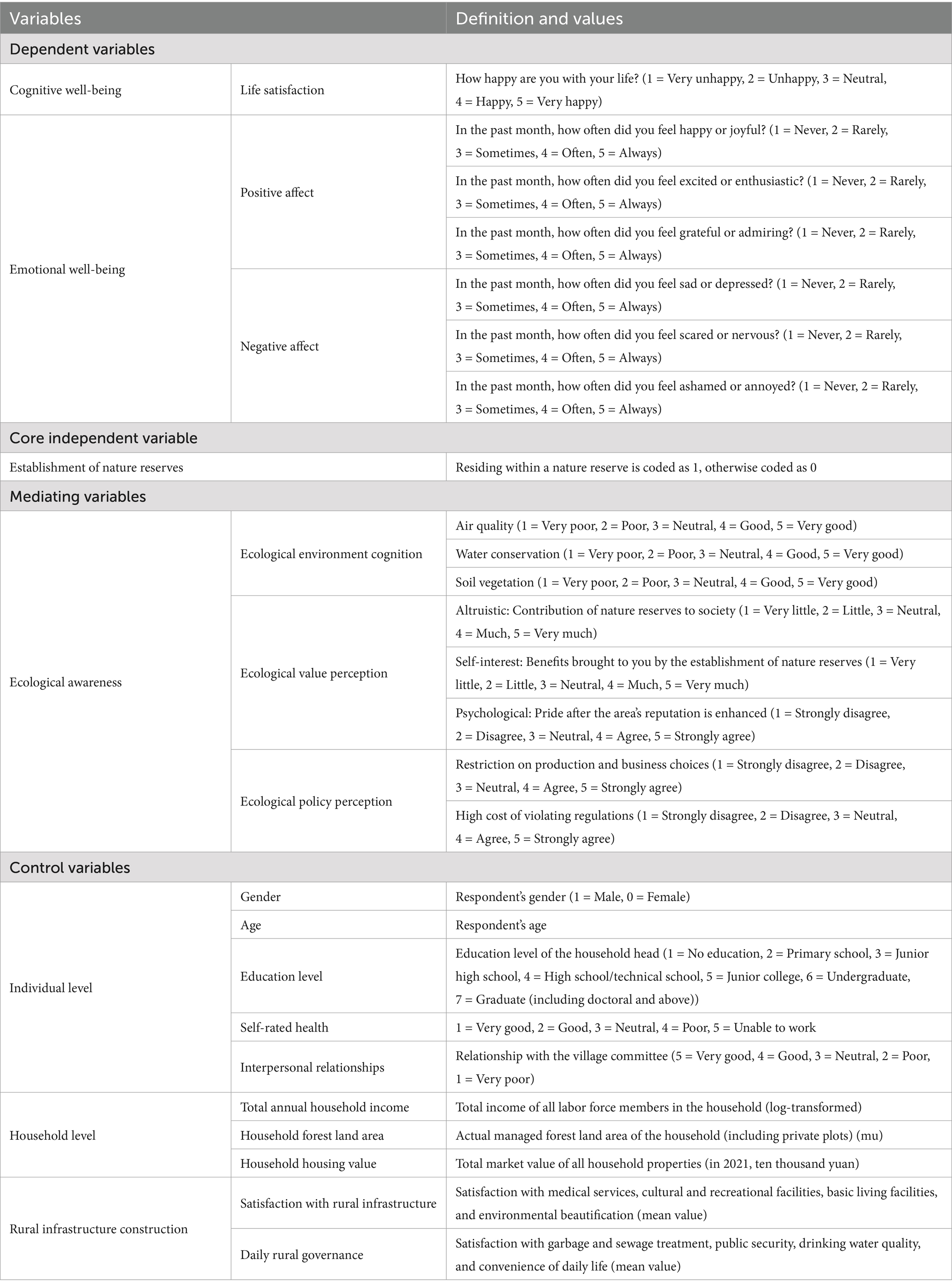 | Variables | | Definition and values |
|---|---|---|
| Dependent variables | | |
| Cognitive well-being | Life satisfaction | How happy are you with your life? (1 = Very unhappy, 2 = Unhappy, 3 = Neutral, 4 = Happy, 5 = Very happy) |
| Emotional well-being | Positive affect | In the past month, how often did you feel happy or joyful? (1 = Never, 2 = Rarely, 3 = Sometimes, 4 = Often, 5 = Always) |
| | | In the past month, how often did you feel excited or enthusiastic? (1 = Never, 2 = Rarely, 3 = Sometimes, 4 = Often, 5 = Always) |
| | | In the past month, how often did you feel grateful or admiring? (1 = Never, 2 = Rarely, 3 = Sometimes, 4 = Often, 5 = Always) |
| | Negative affect | In the past month, how often did you feel sad or depressed? (1 = Never, 2 = Rarely, 3 = Sometimes, 4 = Often, 5 = Always) |
| | | In the past month, how often did you feel scared or nervous? (1 = Never, 2 = Rarely, 3 = Sometimes, 4 = Often, 5 = Always) |
| | | In the past month, how often did you feel ashamed or annoyed? (1 = Never, 2 = Rarely, 3 = Sometimes, 4 = Often, 5 = Always) |
| Core independent variable | | |
| Establishment of nature reserves | | Residing within a nature reserve is coded as 1, otherwise coded as 0 |
| Mediating variables | | |
| Ecological awareness | Ecological environment cognition | Air quality (1 = Very poor, 2 = Poor, 3 = Neutral, 4 = Good, 5 = Very good) |
| | | Water conservation (1 = Very poor, 2 = Poor, 3 = Neutral, 4 = Good, 5 = Very good) |
| | | Soil vegetation (1 = Very poor, 2 = Poor, 3 = Neutral, 4 = Good, 5 = Very good) |
| | Ecological value perception | Altruistic: Contribution of nature reserves to society (1 = Very little, 2 = Little, 3 = Neutral, 4 = Much, 5 = Very much) |
| | | Self-interest: Benefits brought to you by the establishment of nature reserves (1 = Very little, 2 = Little, 3 = Neutral, 4 = Much, 5 = Very much) |
| | | Psychological: Pride after the area's reputation is enhanced (1 = Strongly disagree, 2 = Disagree, 3 = Neutral, 4 = Agree, 5 = Strongly agree) |
| | Ecological policy perception | Restriction on production and business choices (1 = Strongly disagree, 2 = Disagree, 3 = Neutral, 4 = Agree, 5 = Strongly agree) |
| | | High cost of violating regulations (1 = Strongly disagree, 2 = Disagree, 3 = Neutral, 4 = Agree, 5 = Strongly agree) |
| Control variables | | |
| Individual level | Gender | Respondent's gender (1 = Male, 0 = Female) |
| | Age | Respondent's age |
| | Education level | Education level of the household head (1 = No education, 2 = Primary school, 3 = Junior high school, 4 = High school/technical school, 5 = Junior college, 6 = Undergraduate, 7 = Graduate (including doctoral and above)) |
| | Self-rated health | 1 = Very good, 2 = Good, 3 = Neutral, 4 = Poor, 5 = Unable to work |
| | Interpersonal relationships | Relationship with the village committee (5 = Very good, 4 = Good, 3 = Neutral, 2 = Poor, 1 = Very poor) |
| Household level | Total annual household income | Total income of all labor force members in the household (log-transformed) |
| | Household forest land area | Actual managed forest land area of the household (including private plots) (mu) |
| | Household housing value | Total market value of all household properties (in 2021, ten thousand yuan) |
| Rural infrastructure construction | Satisfaction with rural infrastructure | Satisfaction with medical services, cultural and recreational facilities, basic living facilities, and environmental beautification (mean value) |
| | Daily rural governance | Satisfaction with garbage and sewage treatment, public security, drinking water quality, and convenience of daily life (mean value) |